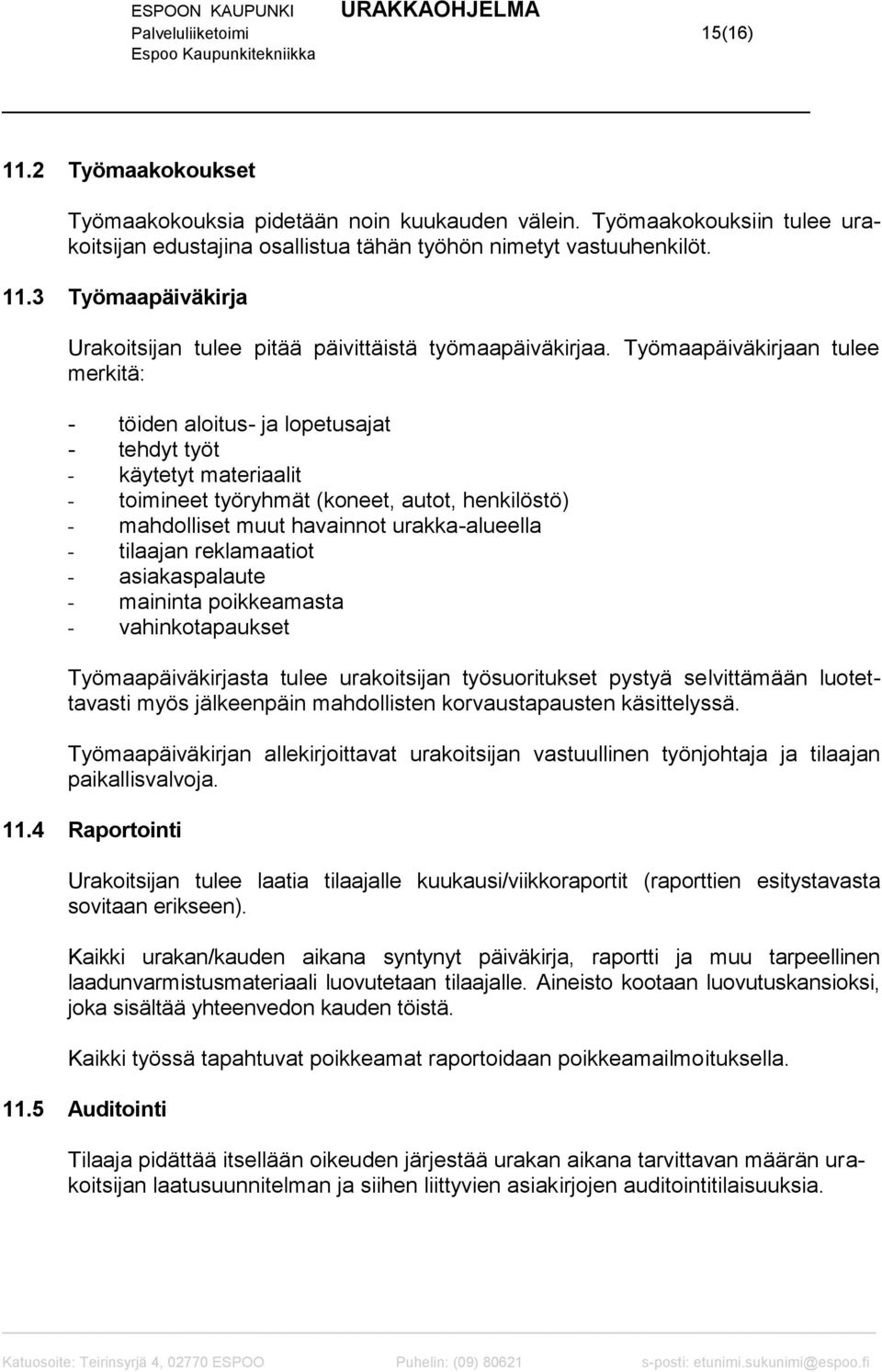 ESPOON KAUPUNKI URAKKAOHJELMA
Palveluliiketoimi 15(16)
Espoo Kaupunkitekniikka

11.2 Työmaakokoukset

Työmaakokouksia pidetään noin kuukauden välein. Työmaakokouksiin tulee urakoitsijan edustajina osallistua tähän työhön nimetyt vastuuhenkilöt.

11.3 Työmaapäiväkirja

Urakoitsijan tulee pitää päivittäistä työmaapäiväkirjaa. Työmaapäiväkirjaan tulee merkitä:

- töiden aloitus- ja lopetusajat
- tehdyt työt
- käytetyt materiaalit
- toimineet työryhmät (koneet, autot, henkilöstö)
- mahdolliset muut havainnot urakka-alueella
- tilaajan reklamaatiot
- asiakaspalaute
- maininta poikkeamasta
- vahinkotapaukset

Työmaapäiväkirjasta tulee urakoitsijan työsuoritukset pystyä selvittämään luotettavasti myös jälkeenpäin mahdollisten korvaustapausten käsittelyssä.

Työmaapäiväkirjan allekirjoittavat urakoitsijan vastuullinen työnjohtaja ja tilaajan paikallisvalvoja.

11.4 Raportointi

Urakoitsijan tulee laatia tilaajalle kuukausi/viikkoraportit (raporttien esitystavasta sovitaan erikseen).

Kaikki urakan/kauden aikana syntynyt päiväkirja, raportti ja muu tarpeellinen laadunvarmistusmateriaali luovutetaan tilaajalle. Aineisto kootaan luovutuskansioksi, joka sisältää yhteenvedon kauden töistä.

Kaikki työssä tapahtuvat poikkeamat raportoidaan poikkeamailmoituksella.

11.5 Auditointi

Tilaaja pidättää itsellään oikeuden järjestää urakan aikana tarvittavan määrän urakoitsijan laatusuunnitelman ja siihen liittyvien asiakirjojen auditointitilaisuuksia.

Katuosoite: Teirinsyrjä 4, 02770 ESPOO Puhelin: (09) 80621 s-posti: etunimi.sukunimi@espoo.fi